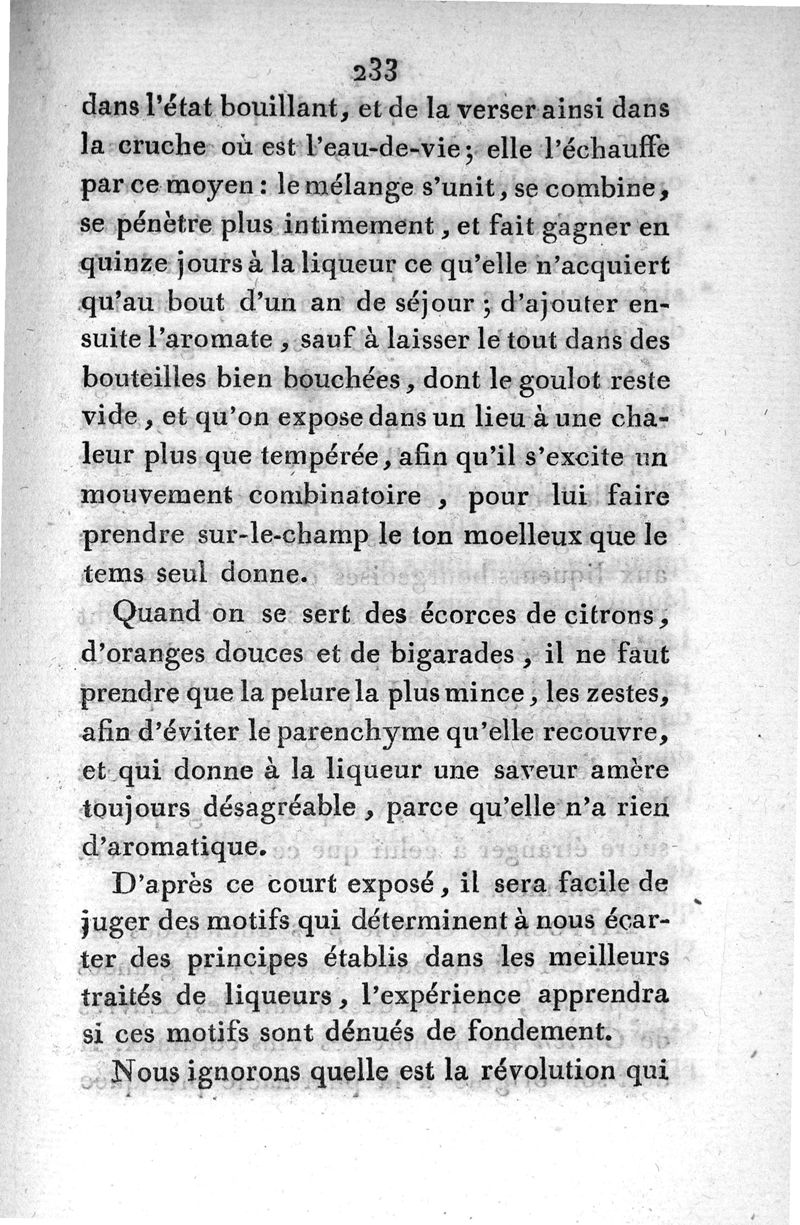 233

dans l'état bouillant, et de la verser ainsi dans la cruche où est l'eau-de-vie; elle l'échauffe par ce moyen : le mélange s'unit, se combine, se pénètre plus intimement, et fait gagner en quinze jours à la liqueur ce qu'elle n'acquiert qu'au bout d'un an de séjour ; d'ajouter ensuite l'aromate, sauf à laisser le tout dans des bouteilles bien bouchées, dont le goulot reste vide, et qu'on expose dans un lieu à une chaleur plus que tempérée, afin qu'il s'excite un mouvement combinatoire , pour lui faire prendre sur-le-champ le ton moelleux que le tems seul donne.

Quand on se sert des écorces de citrons, d'oranges douces et de bigarades, il ne faut prendre que la pelure la plus mince, les zestes, afin d'éviter le parenchyme qu'elle recouvre, et qui donne à la liqueur une saveur amère toujours désagréable , parce qu'elle n'a rien d'aromatique.

D'après ce court exposé, il sera facile de juger des motifs qui déterminent à nous écarter des principes établis dans les meilleurs traités de liqueurs, l'expérience apprendra si ces motifs sont dénués de fondement.

Nous ignorons quelle est la révolution qui